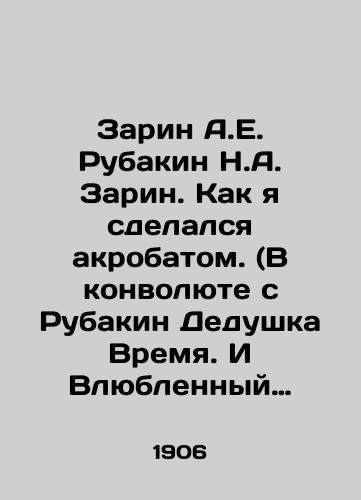 Зарин А.Е. Рубакин Н.А. Зарин. Как я сделался акробатом. (В конволюте с Рубакин Дедушка Время. И Влюбленный…

1906